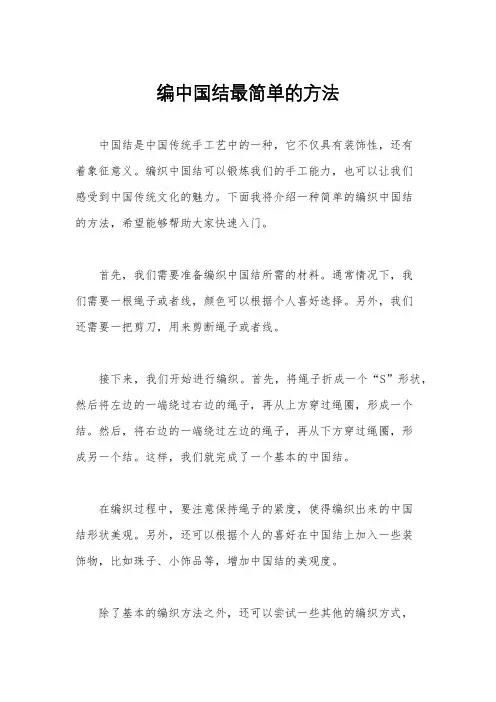 编中国结最简单的方法

中国结是中国传统手工艺中的一种，它不仅具有装饰性，还有着象征意义。编织中国结可以锻炼我们的手工能力，也可以让我们感受到中国传统文化的魅力。下面我将介绍一种简单的编织中国结的方法，希望能够帮助大家快速入门。

首先，我们需要准备编织中国结所需的材料。通常情况下，我们需要一根绳子或者线，颜色可以根据个人喜好选择。另外，我们还需要一把剪刀，用来剪断绳子或者线。

接下来，我们开始进行编织。首先，将绳子折成一个“S”形状，然后将左边的一端绕过右边的绳子，再从上方穿过绳圈，形成一个结。然后，将右边的一端绕过左边的绳子，再从下方穿过绳圈，形成另一个结。这样，我们就完成了一个基本的中国结。

在编织过程中，要注意保持绳子的紧度，使得编织出来的中国结形状美观。另外，还可以根据个人的喜好在中国结上加入一些装饰物，比如珠子、小饰品等，增加中国结的美观度。

除了基本的编织方法之外，还可以尝试一些其他的编织方式，